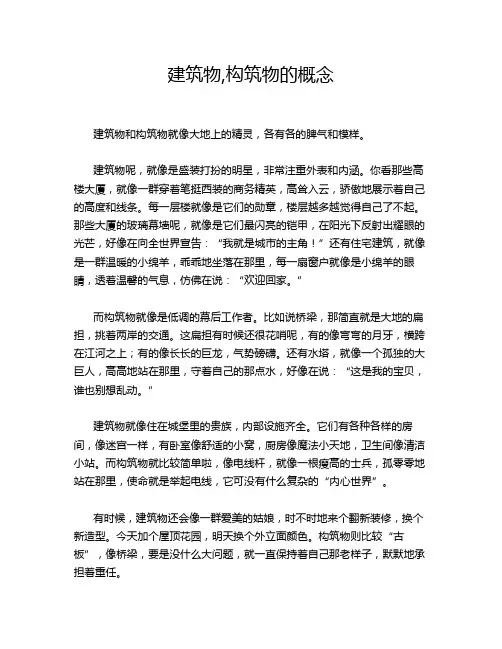 建筑物,构筑物的概念

建筑物和构筑物就像大地上的精灵，各有各的脾气和模样。

建筑物呢，就像是盛装打扮的明星，非常注重外表和内涵。你看那些高楼大厦，就像一群穿着笔挺西装的商务精英，高耸入云，骄傲地展示着自己的高度和线条。每一层楼就像是它们的勋章，楼层越多越觉得自己了不起。那些大厦的玻璃幕墙呢，就像是它们最闪亮的铠甲，在阳光下反射出耀眼的光芒，好像在向全世界宣告：“我就是城市的主角！”还有住宅建筑，就像是一群温暖的小绵羊，乖乖地坐落在那里，每一扇窗户就像是小绵羊的眼睛，透着温馨的气息，仿佛在说：“欢迎回家。”

而构筑物就像是低调的幕后工作者。比如说桥梁，那简直就是大地的扁担，挑着两岸的交通。这扁担有时候还很花哨呢，有的像弯弯的月牙，横跨在江河之上；有的像长长的巨龙，气势磅礴。还有水塔，就像一个孤独的大巨人，高高地站在那里，守着自己的那点水，好像在说：“这是我的宝贝，谁也别想乱动。”

建筑物就像住在城堡里的贵族，内部设施齐全。它们有各种各样的房间，像迷宫一样，有卧室像舒适的小窝，厨房像魔法小天地，卫生间像清洁小站。而构筑物就比较简单啦，像电线杆，就像一根瘦高的士兵，孤零零地站在那里，使命就是举起电线，它可没有什么复杂的“内心世界”。

有时候，建筑物还会像一群爱美的姑娘，时不时地来个翻新装修，换个新造型。今天加个屋顶花园，明天换个外立面颜色。构筑物则比较“古板”，像桥梁，要是没什么大问题，就一直保持着自己那老样子，默默地承担着重任。